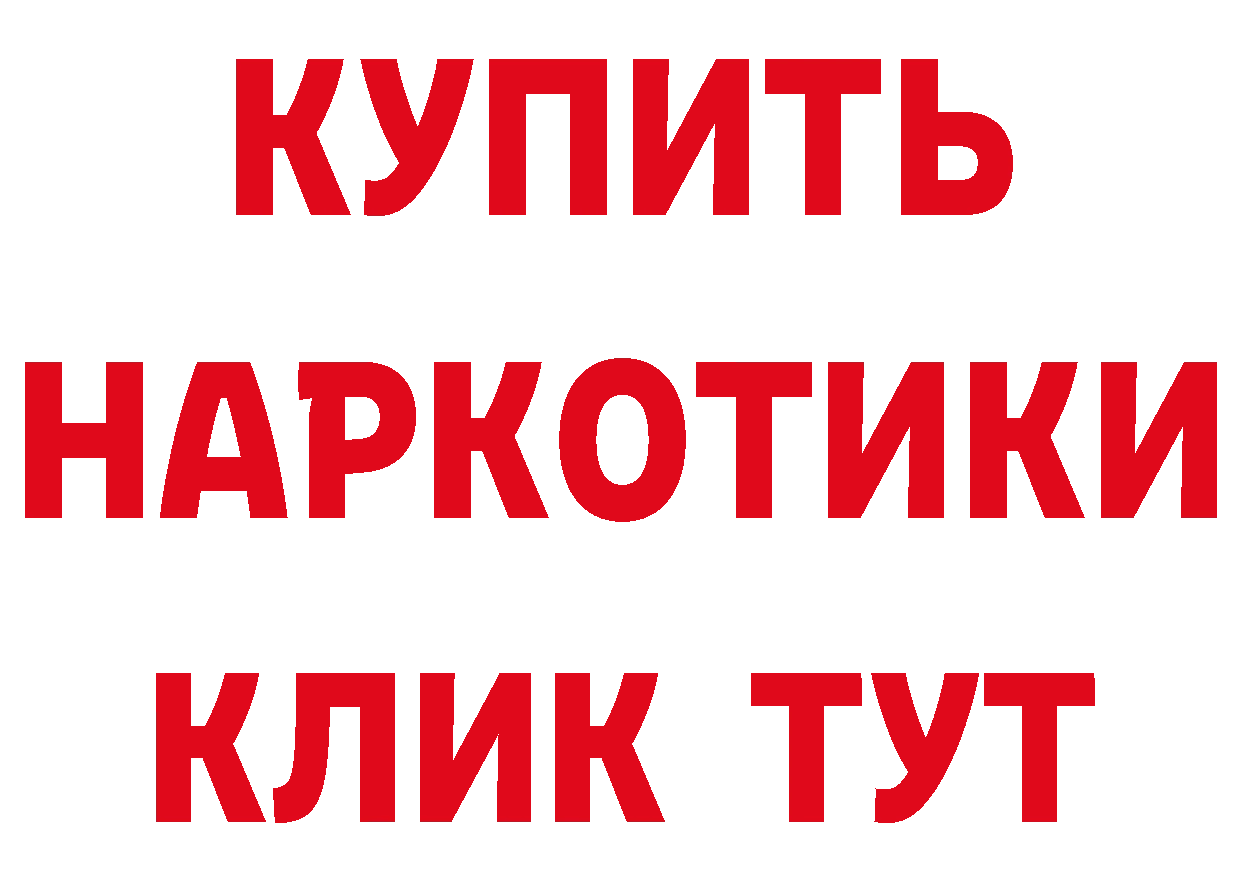 КУПИТЬ НАРКОТИКИ КЛИК ТУТ